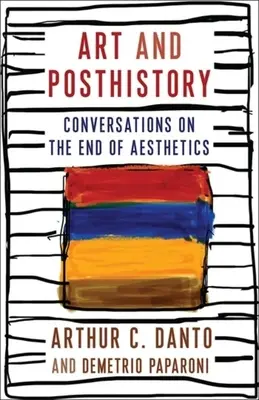 ART AND POSTHISTORY

CONVERSATIONS ON THE END OF AESTHETICS

ARTHUR C. DANTO

AND DEMETRIO PAPARONI